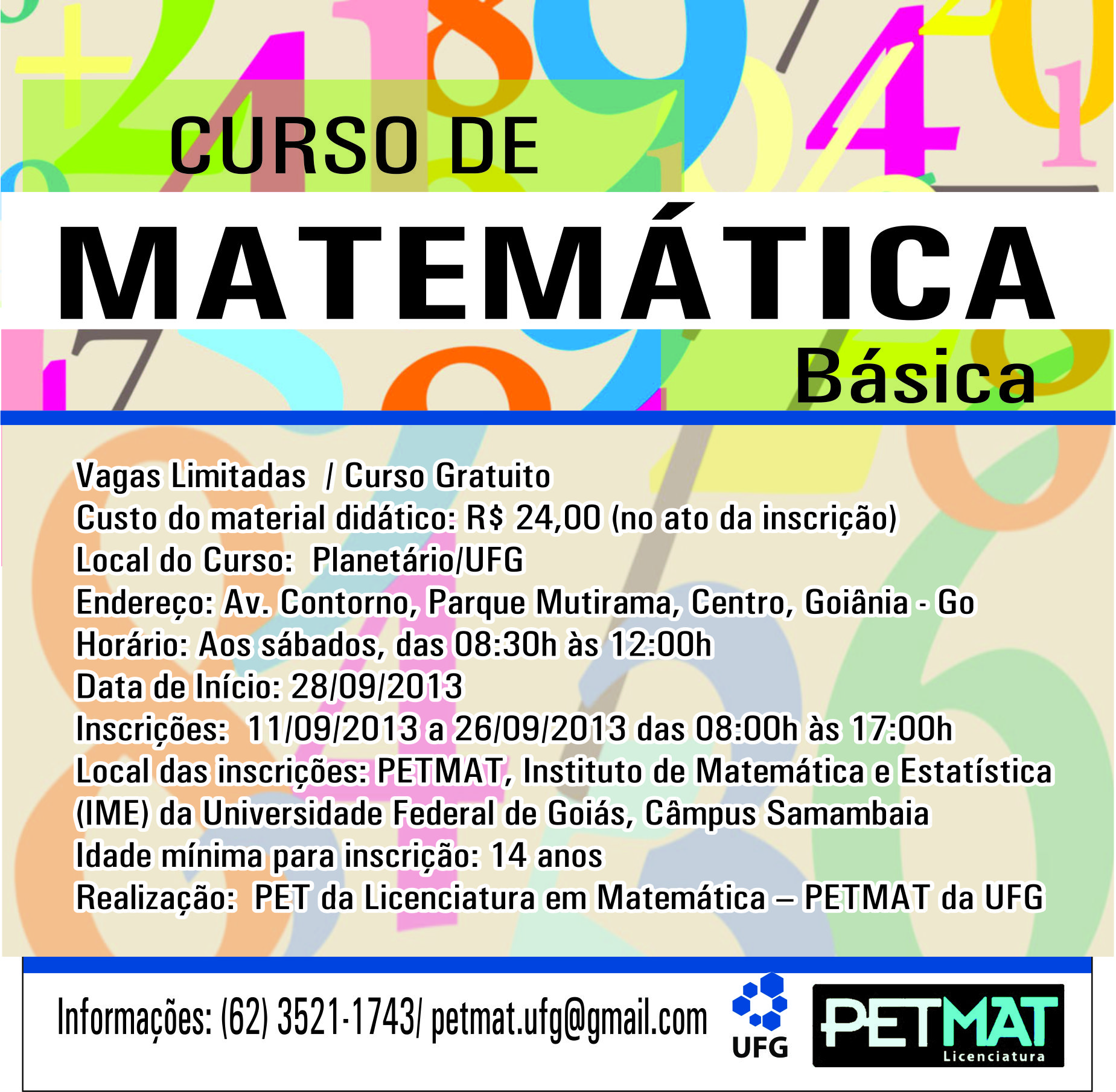 CURSO DE
MATEMÁTICA
Básica

Vagas Limitadas / Curso Gratuito
Custo do material didático: R$ 24,00 (no ato da inscrição)
Local do Curso: Planetário/UFG
Endereço: Av. Contorno, Parque Mutirama, Centro, Goiânia - Go
Horário: Aos sábados, das 08:30h às 12:00h
Data de Início: 28/09/2013
Inscrições: 11/09/2013 a 26/09/2013 das 08:00h às 17:00h
Local das inscrições: PETMAT, Instituto de Matemática e Estatística (IME) da Universidade Federal de Goiás, Câmpus Samambaia
Idade mínima para inscrição: 14 anos
Realização: PET da Licenciatura em Matemática – PETMAT da UFG

Informações: (62) 3521-1743/ petmat.ufg@gmail.com
UFG
PETMAT
Licenciatura